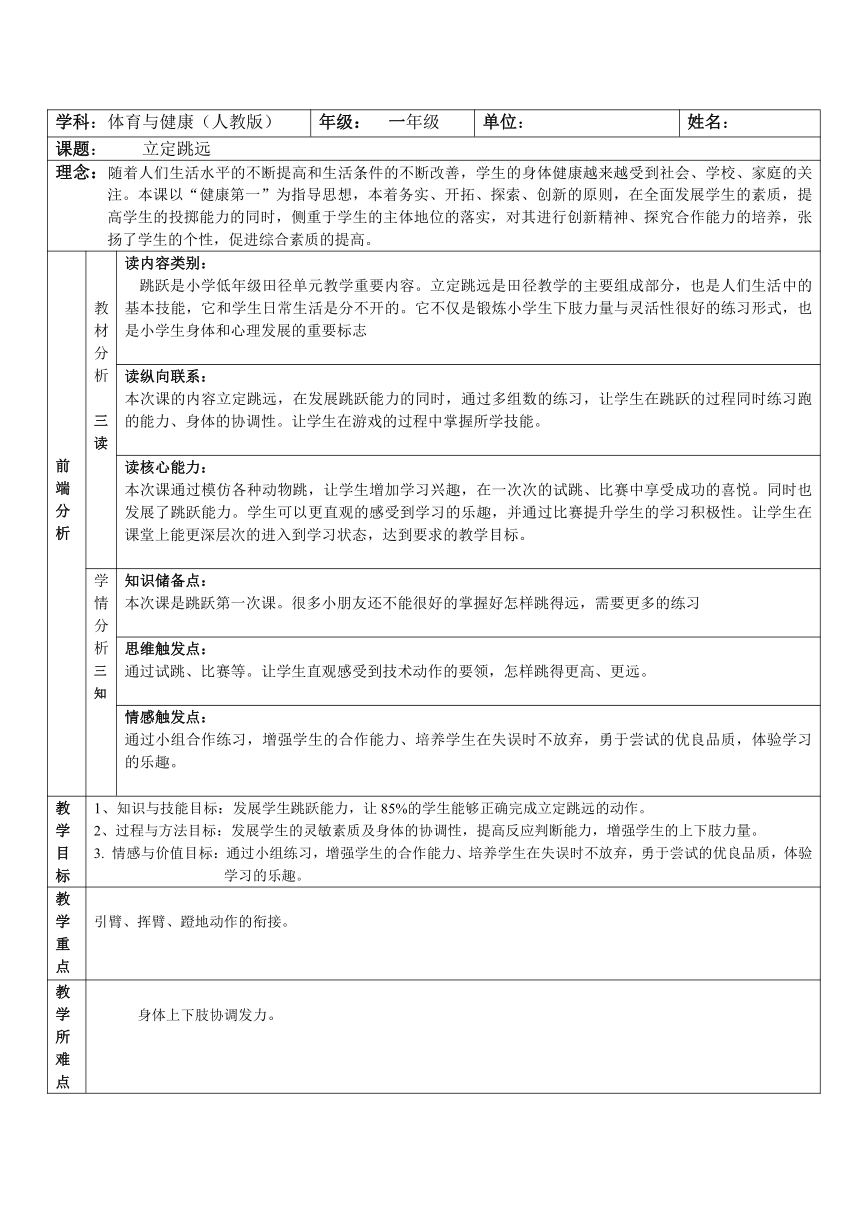 学科：体育与健康（人教版） 年级： 一年级 单位： 姓名：

课题： 立定跳远

理念：随着人们生活水平的不断提高和生活条件的不断改善，学生的身体健康越来越受到社会、学校、家庭的关注。本课以“健康第一”为指导思想，本着务实、开拓、探索、创新的原则，在全面发展学生的素质，提高学生的投掷能力的同时，侧重于学生的主体地位的落实，对其进行创新精神、探究合作能力的培养，张扬了学生的个性，促进综合素质的提高。

前端分析

教材分析 三读

读内容类别：
跳跃是小学低年级田径单元教学重要内容。立定跳远是田径教学的主要组成部分，也是人们生活中的基本技能，它和学生日常生活是分不开的。它不仅是锻炼小学生下肢力量与灵活性很好的练习形式，也是小学生身体和心理发展的重要标志

读纵向联系：
本次课的内容立定跳远，在发展跳跃能力的同时，通过多组数的练习，让学生在跳跃的过程同时练习跑的能力、身体的协调性。让学生在游戏的过程中掌握所学技能。

读核心能力：
本次课通过模仿各种动物跳，让学生增加学习兴趣，在一次次的试跳、比赛中享受成功的喜悦。同时也发展了跳跃能力。学生可以更直观的感受到学习的乐趣，并通过比赛提升学生的学习积极性。让学生在课堂上能更深层次的进入到学习状态，达到要求的教学目标。

学情分析 三知

知识储备点：
本次课是跳跃第一次课。很多小朋友还不能很好的掌握好怎样跳得远，需要更多的练习

思维触发点：
通过试跳、比赛等。让学生直观感受到技术动作的要领，怎样跳得更高、更远。

情感触发点：
通过小组合作练习，增强学生的合作能力、培养学生在失误时不放弃，勇于尝试的优良品质，体验学习的乐趣。

教学目标
1、知识与技能目标：发展学生跳跃能力，让 85%的学生能够正确完成立定跳远的动作。
2、过程与方法目标：发展学生的灵敏素质及身体的协调性，提高反应判断能力，增强学生的上下肢力量。
3. 情感与价值目标：通过小组练习，增强学生的合作能力、培养学生在失误时不放弃，勇于尝试的优良品质，体验学习的乐趣。

教学重点
引臂、挥臂、蹬地动作的衔接。

教学所难点
身体上下肢协调发力。